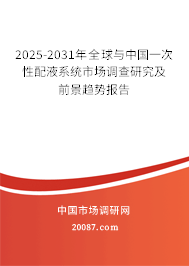 2025-2031年全球与中国一次性配液系统市场调查研究及前景趋势报告

中国市场调研网

20087.com